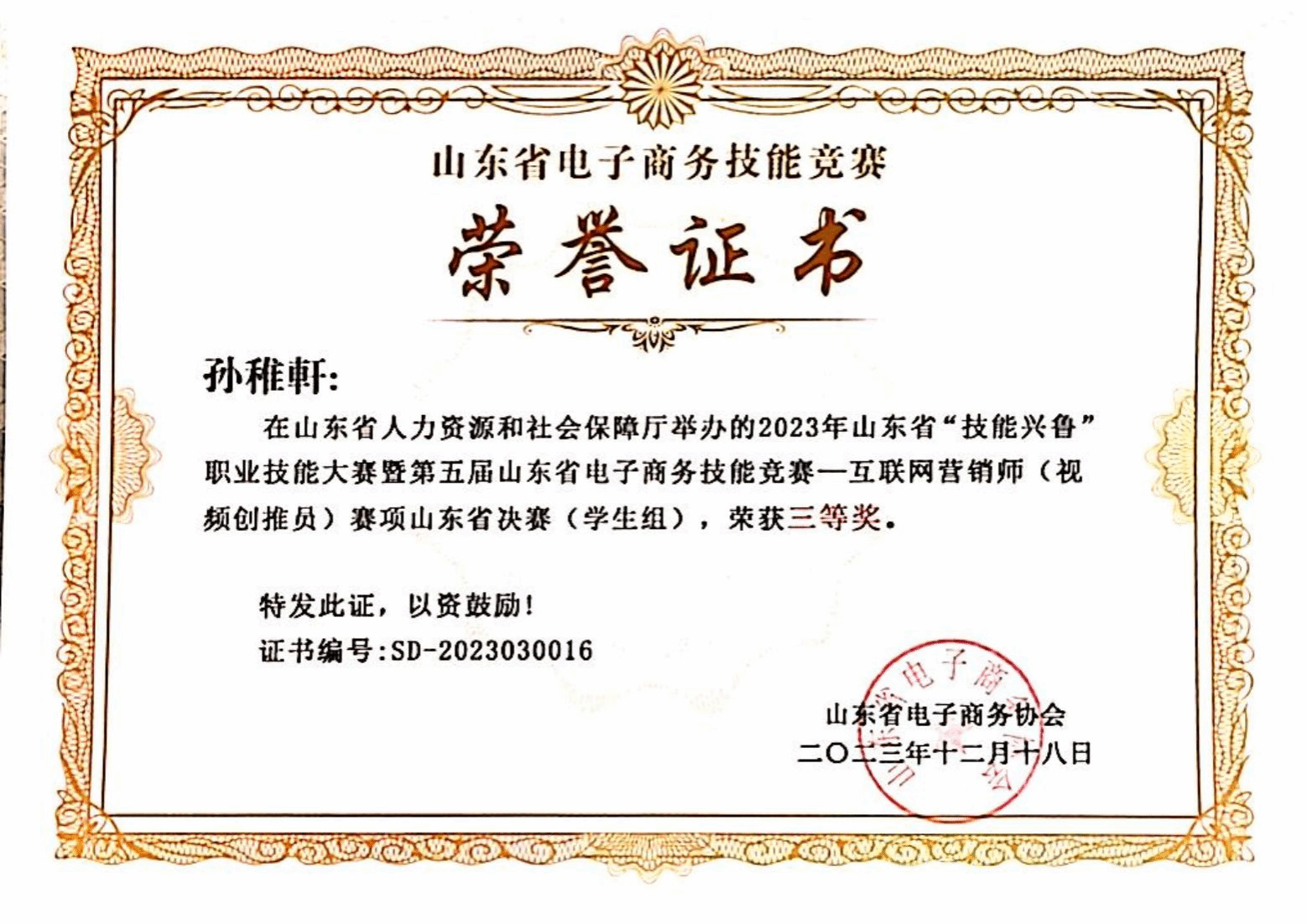 山东省电子商务技能竞赛

荣誉证书

孙稚軒:

在山东省人力资源和社会保障厅举办的2023年山东省“技能兴鲁”职业技能大赛暨第五届山东省电子商务技能竞赛—互联网营销师（视频创推员）赛项山东省决赛（学生组），荣获三等奖。

特发此证，以资鼓励！

证书编号:SD-2023030016

山东省电子商务协会

二〇二三年十二月十八日

山东省电子商务协会